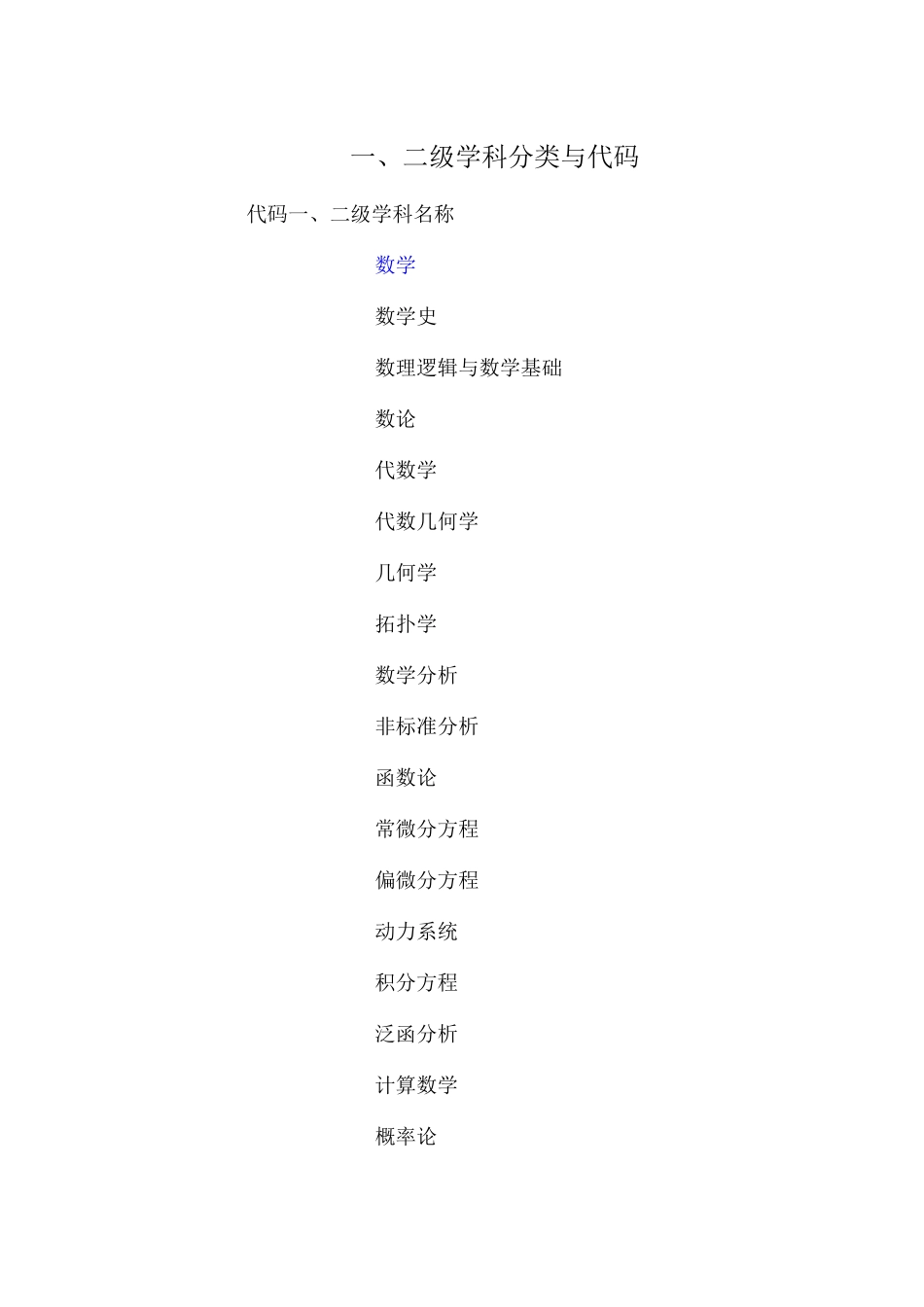 一、二级学科分类与代码

代码一、二级学科名称

数学

数学史

数理逻辑与数学基础

数论

代数学

代数几何学

几何学

拓扑学

数学分析

非标准分析

函数论

常微分方程

偏微分方程

动力系统

积分方程

泛函分析

计算数学

概率论